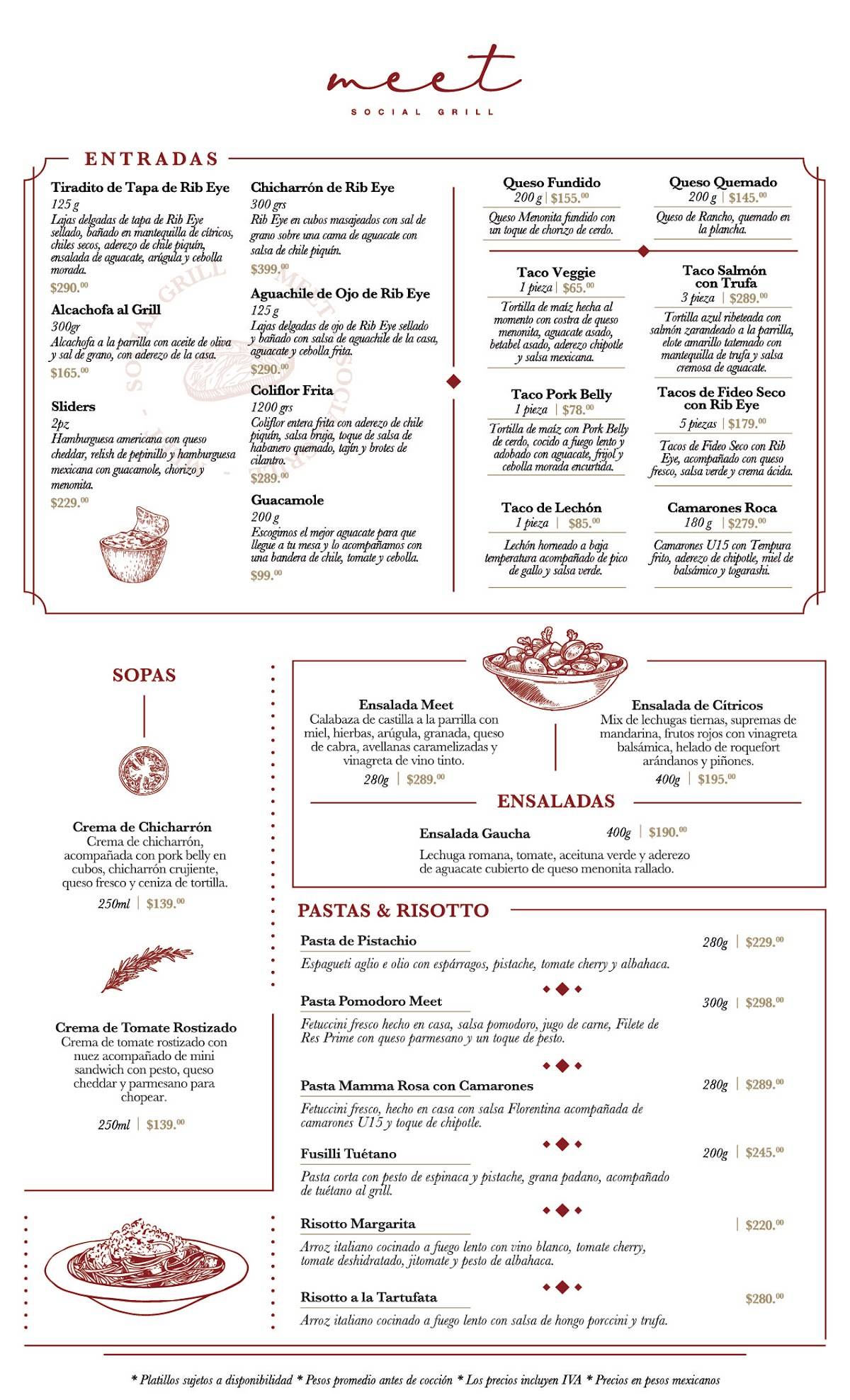 meet
SOCIAL GRILL

ENTRADAS

Tiradito de Tapa de Rib Eye
125 g
Lajas delgadas de tapa de Rib Eye sellado, bañado en mantequilla de cítricos, chiles secos, aderezo de chile piquín, ensalada de aguacate, arúgula y cebolla morada.
$290.00

Alcachofa al Grill
300gr
Alcachofa a la parrilla con aceite de oliva y sal de grano, con aderezo de la casa.
$165.00

Sliders
2pz
Hamburguesa americana con queso cheddar, relish de pepinillo y hamburguesa mexicana con guacamole, chorizo y menonita.
$229.00

Chicharrón de Rib Eye
300 grs
Rib Eye en cubos masajeados con sal de grano sobre una cama de aguacate con salsa de chile piquín.
$399.00

Aguachile de Ojo de Rib Eye
125 g
Lajas delgadas de ojo de Rib Eye sellado y bañado con salsa de aguachile de la casa, aguacate y cebolla frita.
$290.00

Coliflor Frita
1200 grs
Coliflor entera frita con aderezo de chile piquín, salsa bruja, toque de salsa de habanero quemado, tajín y brotes de cilantro.
$289.00

Guacamole
200 g
Escogimos el mejor aguacate para que llegue a tu mesa y lo acompañamos con una bandera de chile, tomate y cebolla.
$99.00

Queso Fundido
200 g | $155.00
Queso Menonita fundido con un toque de chorizo de cerdo.

Queso Quemado
200 g | $145.00
Queso de Rancho, quemado en la plancha.

Taco Veggie
1 pieza | $65.00
Tortilla de maíz hecha al momento con costra de queso menonita, aguacate asado, betabel asado, aderezo chipotle y salsa mexicana.

Taco Salmón con Trufa
3 pieza | $289.00
Tortilla azul ribeteada con salmón zarandeado a la parrilla, elote amarillo tatemado con mantequilla de trufa y salsa cremosa de aguacate.

Taco Pork Belly
1 pieza | $78.00
Tortilla de maíz con Pork Belly de cerdo, cocido a fuego lento y adobado con aguacate, frijol y cebolla morada encurtida.

Tacos de Fideo Seco con Rib Eye
5 piezas | $179.00
Tacos de Fideo Seco con Rib Eye, acompañado con queso fresco, salsa verde y crema ácida.

Taco de Lechón
1 pieza | $85.00
Lechón horneado a baja temperatura acompañado de pico de gallo y salsa verde.

Camarones Roca
180 g | $279.00
Camarones U15 con Tempura frito, aderezo de chipotle, miel de balsámico y togarashi.

SOPAS

Crema de Chicharrón
Crema de chicharrón, acompañada con pork belly en cubos, chicharrón crujiente, queso fresco y ceniza de tortilla.
250ml | $139.00

Crema de Tomate Rostizado
Crema de tomate rostizado con nuez acompañado de mini sandwich con pesto, queso cheddar y parmesano para chopear.
250ml | $139.00

Ensalada Meet
Calabaza de castilla a la parrilla con miel, hierbas, arúgula, granada, queso de cabra, avellanas caramelizadas y vinagreta de vino tinto.
280g | $289.00

Ensalada de Cítricos
Mix de lechugas tiernas, supremas de mandarina, frutos rojos con vinagreta balsámica, helado de roquefort arándanos y piñones.
400g | $195.00

ENSALADAS

Ensalada Gaucha 400g | $190.00
Lechuga romana, tomate, aceituna verde y aderezo de aguacate cubierto de queso menonita rallado.

PASTAS & RISOTTO

Pasta de Pistachio 280g | $229.00
Espagueti aglio e olio con espárragos, pistache, tomate cherry y albahaca.

Pasta Pomodoro Meet 300g | $298.00
Fetuccini fresco hecho en casa, salsa pomodoro, jugo de carne, Filete de Res Prime con queso parmesano y un toque de pesto.

Pasta Mamma Rosa con Camarones 280g | $289.00
Fetuccini fresco, hecho en casa con salsa Florentina acompañada de camarones U15 y toque de chipotle.

Fusilli Tuétano 200g | $245.00
Pasta corta con pesto de espinaca y pistache, grana padano, acompañado de tuétano al grill.

Risotto Margarita | $220.00
Arroz italiano cocinado a fuego lento con vino blanco, tomate cherry, tomate deshidratado, jitomate y pesto de albahaca.

Risotto a la Tartufata $280.00
Arroz italiano cocinado a fuego lento con salsa de hongo porccini y trufa.

* Platillos sujetos a disponibilidad * Pesos promedio antes de cocción * Los precios incluyen IVA * Precios en pesos mexicanos